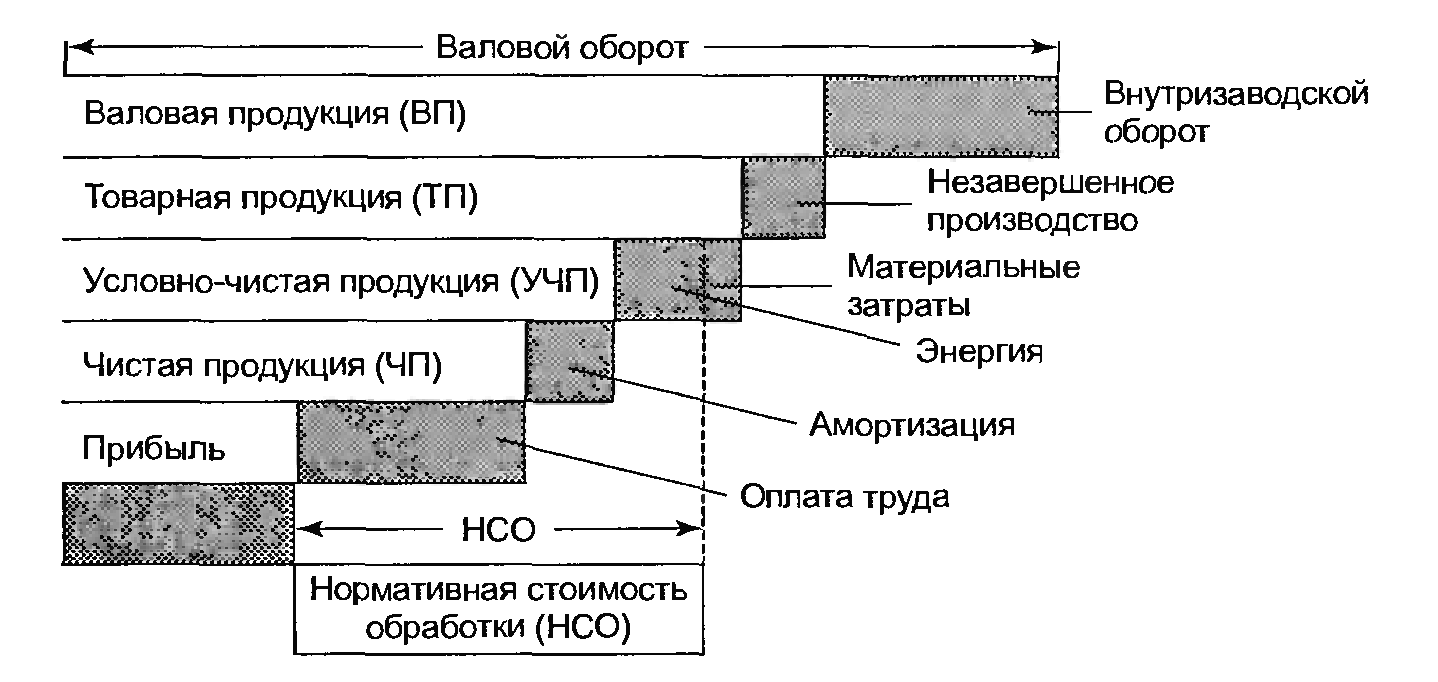 Валовой оборот

Валовая продукция (ВП)

Внутризаводской оборот

Товарная продукция (ТП)

Незавершенное производство

Условно-чистая продукция (УЧП)

Материальные затраты

Энергия

Чистая продукция (ЧП)

Амортизация

Прибыль

Оплата труда

НСО

Нормативная стоимость обработки (НСО)